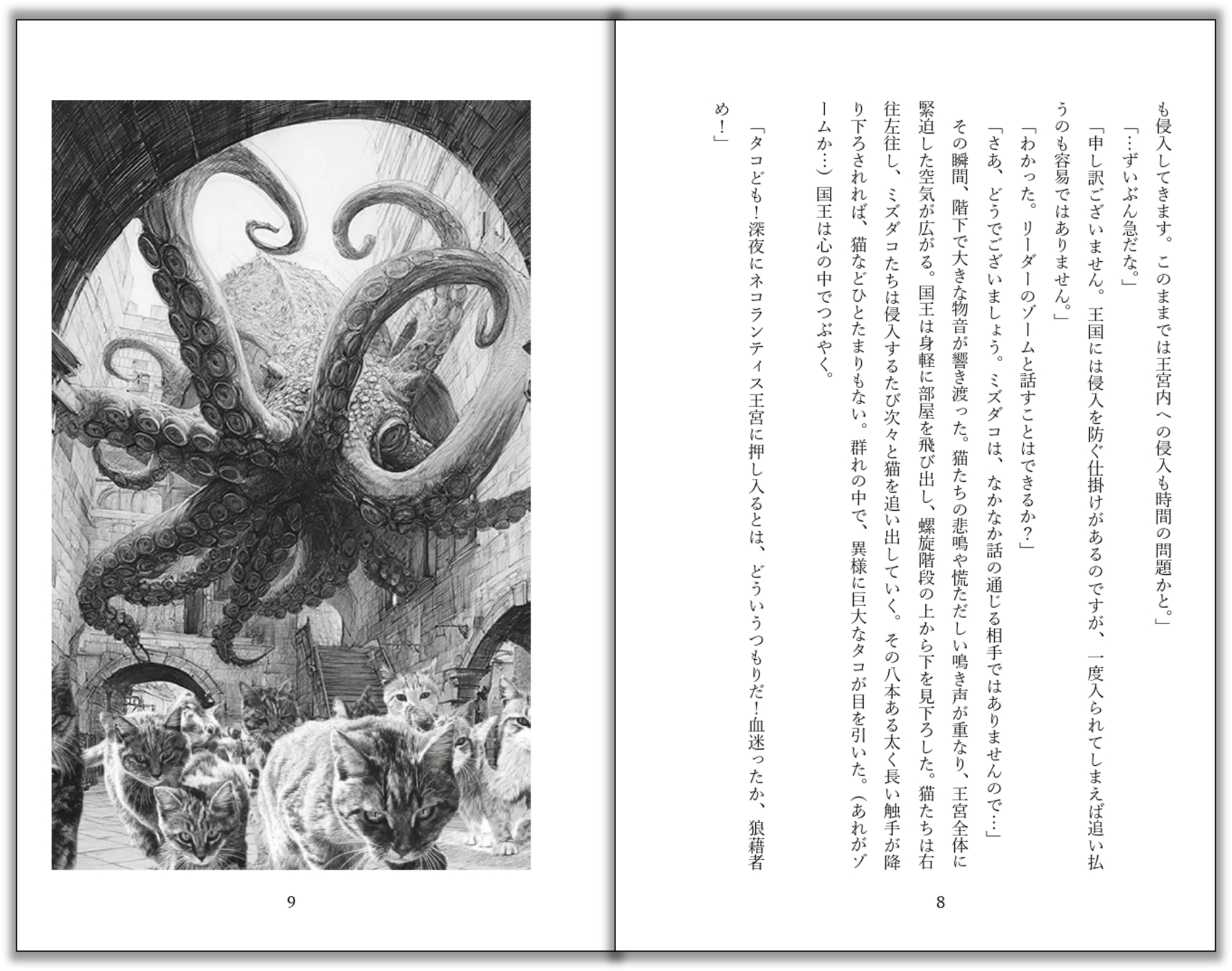 も侵入してきます。このままでは王宮内への侵入も時間の問題かと。」

「…ずいぶん急だな。」

「申し訳ございません。王国には侵入を防ぐ仕掛けがあるのですが、一度入られてしまえば追い払うのも容易ではありません。」

「わかった。リーダーのゾームと話すことはできるか?」

「さあ、どうでございましょう。ミズダコは、なかなか話の通じる相手ではありませんので…」

その瞬間、階下で大きな物音が響き渡った。猫たちの悲鳴や慌ただしい鳴き声が重なり、王宮全体に緊迫した空気が広がる。国王は身軽に部屋を飛び出し、螺旋階段の上から下を見下ろした。猫たちは右往左往し、ミズダコたちは侵入するたび次々と猫を追い出していく。その八本ある太く長い触手が降り下ろされれば、猫などひとたまりもない。群れの中で、異様に巨大なタコが目を引いた。(あれがゾームか…)国王は心の中でつぶやく。

「タコども!深夜にネコランティス王宮に押し入るとは、どういうつもりだ!血迷ったか、狼藉者め!」

8

9